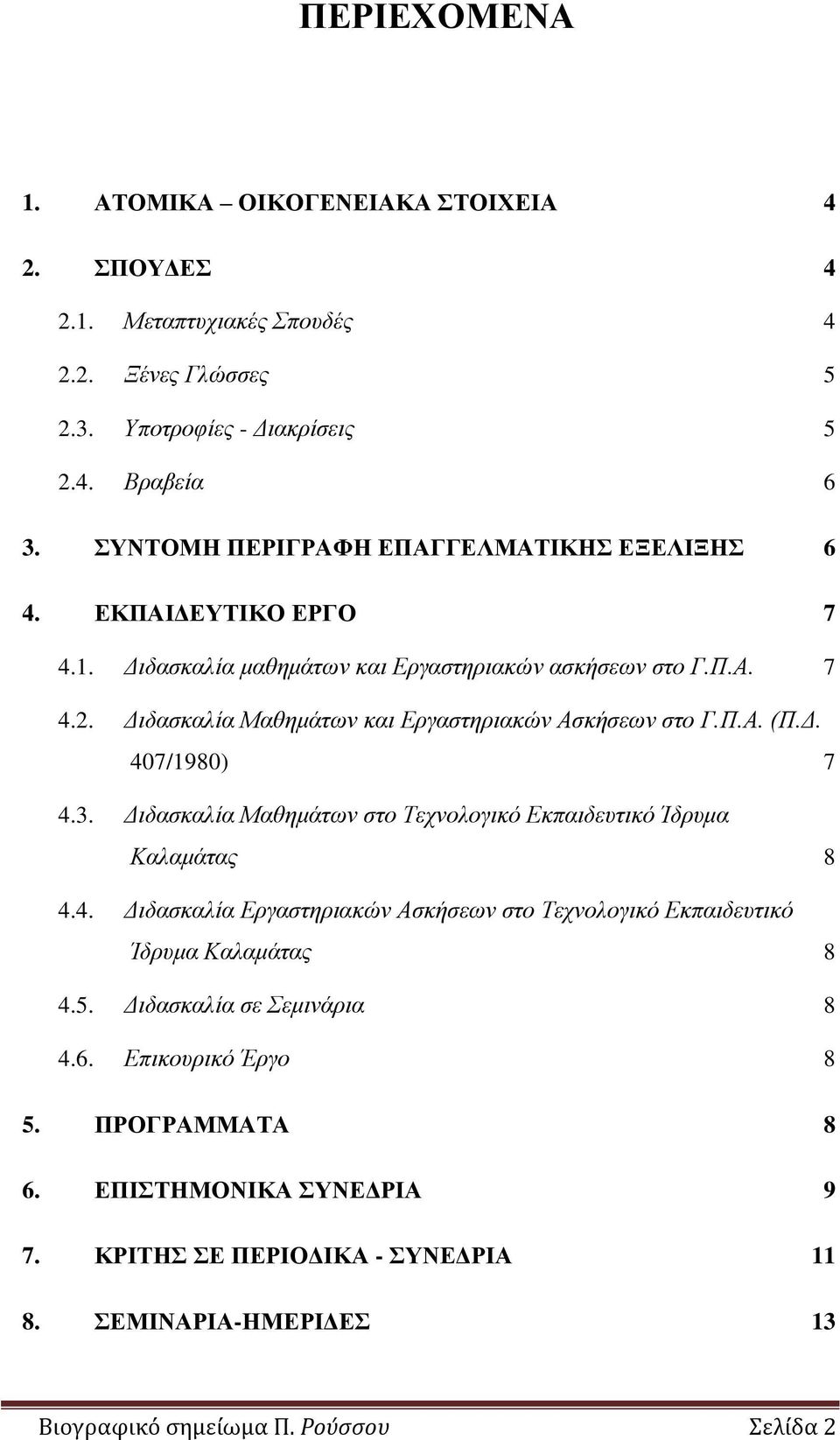 ΠΕΡΙΕΧΟΜΕΝΑ

1. ΑΤΟΜΙΚΑ – ΟΙΚΟΓΕΝΕΙΑΚΑ ΣΤΟΙΧΕΙΑ 4

2. ΣΠΟΥΔΕΣ 4

2.1. Μεταπτυχιακές Σπουδές 4

2.2. Ξένες Γλώσσες 5

2.3. Υποτροφίες - Διακρίσεις 5

2.4. Βραβεία 6

3. ΣΥΝΤΟΜΗ ΠΕΡΙΓΡΑΦΗ ΕΠΑΓΓΕΛΜΑΤΙΚΗΣ ΕΞΕΛΙΞΗΣ 6

4. ΕΚΠΑΙΔΕΥΤΙΚΟ ΕΡΓΟ 7

4.1. Διδασκαλία μαθημάτων και Εργαστηριακών ασκήσεων στο Γ.Π.Α. 7

4.2. Διδασκαλία Μαθημάτων και Εργαστηριακών Ασκήσεων στο Γ.Π.Α. (Π.Δ. 407/1980) 7

4.3. Διδασκαλία Μαθημάτων στο Τεχνολογικό Εκπαιδευτικό Ίδρυμα Καλαμάτας 8

4.4. Διδασκαλία Εργαστηριακών Ασκήσεων στο Τεχνολογικό Εκπαιδευτικό Ίδρυμα Καλαμάτας 8

4.5. Διδασκαλία σε Σεμινάρια 8

4.6. Επικουρικό Έργο 8

5. ΠΡΟΓΡΑΜΜΑΤΑ 8

6. ΕΠΙΣΤΗΜΟΝΙΚΑ ΣΥΝΕΔΡΙΑ 9

7. ΚΡΙΤΗΣ ΣΕ ΠΕΡΙΟΔΙΚΑ - ΣΥΝΕΔΡΙΑ 11

8. ΣΕΜΙΝΑΡΙΑ-ΗΜΕΡΙΔΕΣ 13

Βιογραφικό σημείωμα Π. Ρούσσου Σελίδα 2